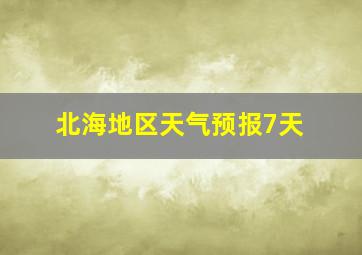 北海地区天气预报7天